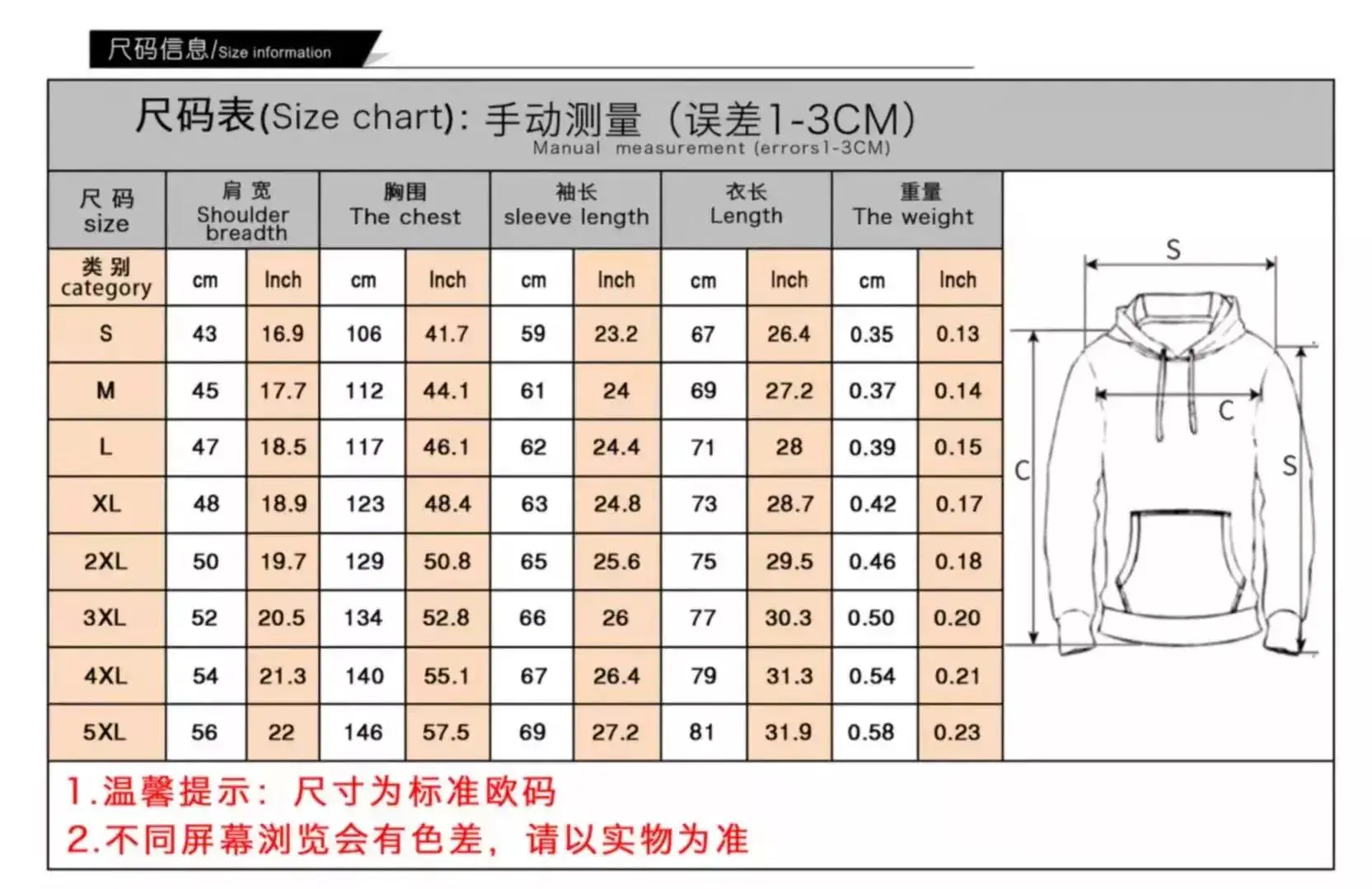 尺码信息/Size information

尺码表(Size chart): 手动测量（误差1-3CM）
Manual measurement (errors1-3CM)

| 尺码 size | 肩宽 Shoulder breadth | | 胸围 The chest | | 袖长 sleeve length | | 衣长 Length | | 重量 The weight | |
|---|---|---|---|---|---|---|---|---|---|---|
| 类别 category | cm | Inch | cm | Inch | cm | Inch | cm | Inch | cm | Inch |
| S | 43 | 16.9 | 106 | 41.7 | 59 | 23.2 | 67 | 26.4 | 0.35 | 0.13 |
| M | 45 | 17.7 | 112 | 44.1 | 61 | 24 | 69 | 27.2 | 0.37 | 0.14 |
| L | 47 | 18.5 | 117 | 46.1 | 62 | 24.4 | 71 | 28 | 0.39 | 0.15 |
| XL | 48 | 18.9 | 123 | 48.4 | 63 | 24.8 | 73 | 28.7 | 0.42 | 0.17 |
| 2XL | 50 | 19.7 | 129 | 50.8 | 65 | 25.6 | 75 | 29.5 | 0.46 | 0.18 |
| 3XL | 52 | 20.5 | 134 | 52.8 | 66 | 26 | 77 | 30.3 | 0.50 | 0.20 |
| 4XL | 54 | 21.3 | 140 | 55.1 | 67 | 26.4 | 79 | 31.3 | 0.54 | 0.21 |
| 5XL | 56 | 22 | 146 | 57.5 | 69 | 27.2 | 81 | 31.9 | 0.58 | 0.23 |

S
C
C
S

1.温馨提示：尺寸为标准欧码
2.不同屏幕浏览会有色差，请以实物为准